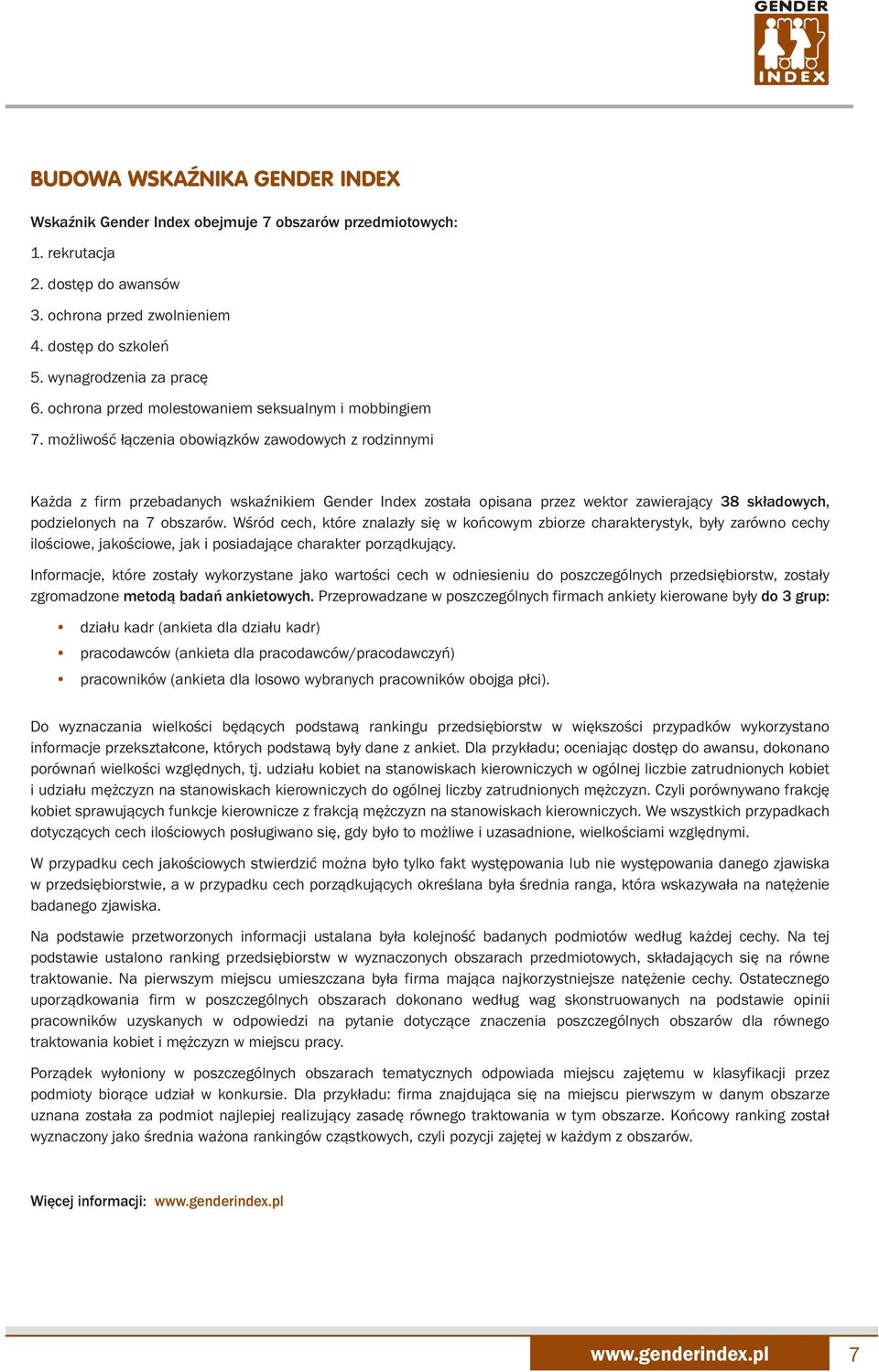 GENDER INDEX

BUDOWA WSKAŹNIKA GENDER INDEX

Wskaźnik Gender Index obejmuje 7 obszarów przedmiotowych:

1. rekrutacja
2. dostęp do awansów
3. ochrona przed zwolnieniem
4. dostęp do szkoleń
5. wynagrodzenia za pracę
6. ochrona przed molestowaniem seksualnym i mobbingiem
7. możliwość łączenia obowiązków zawodowych z rodzinnymi

Każda z firm przebadanych wskaźnikiem Gender Index została opisana przez wektor zawierający 38 składowych, podzielonych na 7 obszarów. Wśród cech, które znalazły się w końcowym zbiorze charakterystyk, były zarówno cechy ilościowe, jakościowe, jak i posiadające charakter porządkujący.

Informacje, które zostały wykorzystane jako wartości cech w odniesieniu do poszczególnych przedsiębiorstw, zostały zgromadzone metodą badań ankietowych. Przeprowadzane w poszczególnych firmach ankiety kierowane były do 3 grup:

• działu kadr (ankieta dla działu kadr)
• pracodawców (ankieta dla pracodawców/pracodawczyń)
• pracowników (ankieta dla losowo wybranych pracowników obojga płci).

Do wyznaczania wielkości będących podstawą rankingu przedsiębiorstw w większości przypadków wykorzystano informacje przekształcone, których podstawą były dane z ankiet. Dla przykładu; oceniając dostęp do awansu, dokonano porównań wielkości względnych, tj. udziału kobiet na stanowiskach kierowniczych w ogólnej liczbie zatrudnionych kobiet i udziału mężczyzn na stanowiskach kierowniczych do ogólnej liczby zatrudnionych mężczyzn. Czyli porównywano frakcję kobiet sprawujących funkcje kierownicze z frakcją mężczyzn na stanowiskach kierowniczych. We wszystkich przypadkach dotyczących cech ilościowych posługiwano się, gdy było to możliwe i uzasadnione, wielkościami względnymi.

W przypadku cech jakościowych stwierdzić można było tylko fakt występowania lub nie występowania danego zjawiska w przedsiębiorstwie, a w przypadku cech porządkujących określana była średnia ranga, która wskazywała na natężenie badanego zjawiska.

Na podstawie przetworzonych informacji ustalana była kolejność badanych podmiotów według każdej cechy. Na tej podstawie ustalono ranking przedsiębiorstw w wyznaczonych obszarach przedmiotowych, składających się na równe traktowanie. Na pierwszym miejscu umieszczana była firma mająca najkorzystniejsze natężenie cechy. Ostatecznego uporządkowania firm w poszczególnych obszarach dokonano według wag skonstruowanych na podstawie opinii pracowników uzyskanych w odpowiedzi na pytanie dotyczące znaczenia poszczególnych obszarów dla równego traktowania kobiet i mężczyzn w miejscu pracy.

Porządek wyłoniony w poszczególnych obszarach tematycznych odpowiada miejscu zajętemu w klasyfikacji przez podmioty biorące udział w konkursie. Dla przykładu: firma znajdująca się na miejscu pierwszym w danym obszarze uznana została za podmiot najlepiej realizujący zasadę równego traktowania w tym obszarze. Końcowy ranking został wyznaczony jako średnia ważona rankingów cząstkowych, czyli pozycji zajętej w każdym z obszarów.

Więcej informacji: www.genderindex.pl

www.genderindex.pl 7